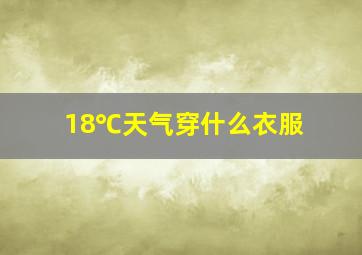 18°C天气穿什么衣服